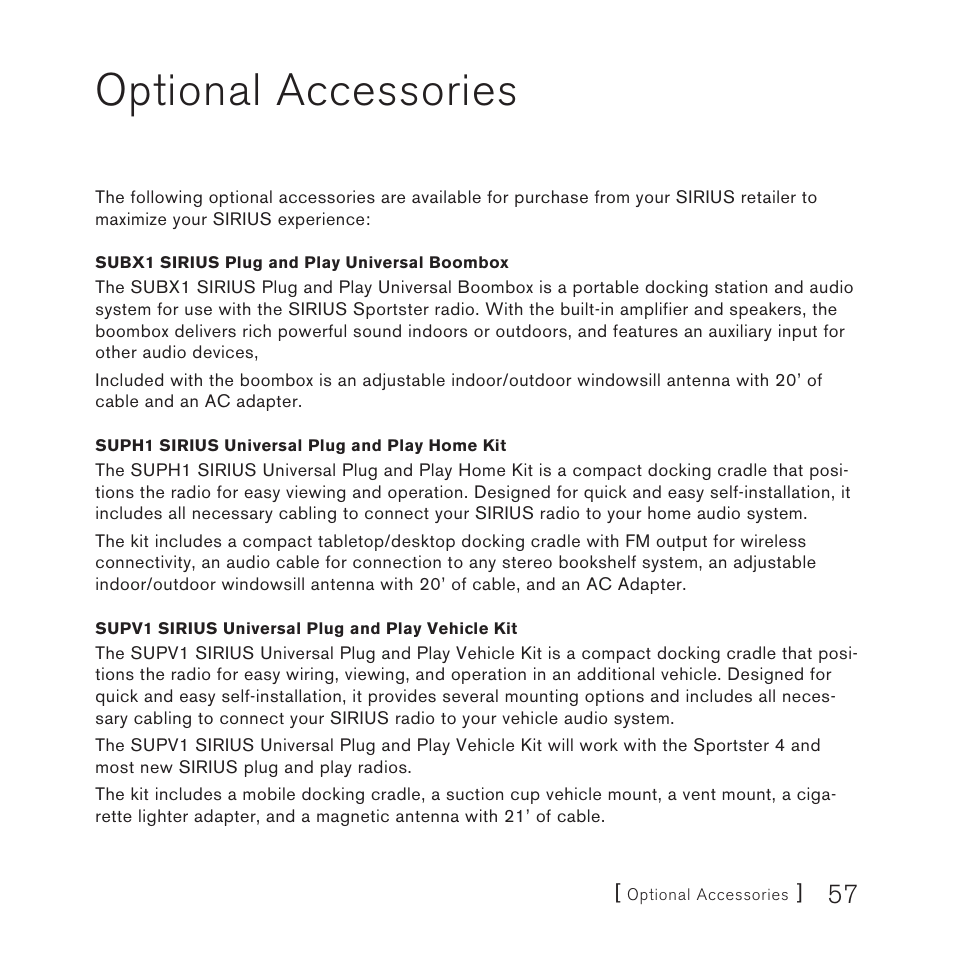 Optional Accessories

The following optional accessories are available for purchase from your SIRIUS retailer to maximize your SIRIUS experience:

SUBX1 SIRIUS Plug and Play Universal Boombox

The SUBX1 SIRIUS Plug and Play Universal Boombox is a portable docking station and audio system for use with the SIRIUS Sportster radio. With the built-in amplifier and speakers, the boombox delivers rich powerful sound indoors or outdoors, and features an auxiliary input for other audio devices,

Included with the boombox is an adjustable indoor/outdoor windowsill antenna with 20' of cable and an AC adapter.

SUPH1 SIRIUS Universal Plug and Play Home Kit

The SUPH1 SIRIUS Universal Plug and Play Home Kit is a compact docking cradle that positions the radio for easy viewing and operation. Designed for quick and easy self-installation, it includes all necessary cabling to connect your SIRIUS radio to your home audio system.

The kit includes a compact tabletop/desktop docking cradle with FM output for wireless connectivity, an audio cable for connection to any stereo bookshelf system, an adjustable indoor/outdoor windowsill antenna with 20' of cable, and an AC Adapter.

SUPV1 SIRIUS Universal Plug and Play Vehicle Kit

The SUPV1 SIRIUS Universal Plug and Play Vehicle Kit is a compact docking cradle that positions the radio for easy wiring, viewing, and operation in an additional vehicle. Designed for quick and easy self-installation, it provides several mounting options and includes all necessary cabling to connect your SIRIUS radio to your vehicle audio system.

The SUPV1 SIRIUS Universal Plug and Play Vehicle Kit will work with the Sportster 4 and most new SIRIUS plug and play radios.

The kit includes a mobile docking cradle, a suction cup vehicle mount, a vent mount, a cigarette lighter adapter, and a magnetic antenna with 21' of cable.

[ Optional Accessories ] 57